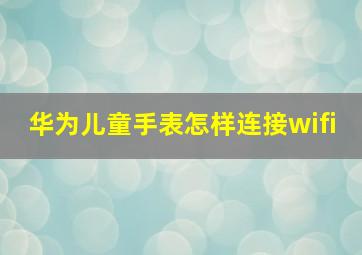 华为儿童手表怎样连接wifi